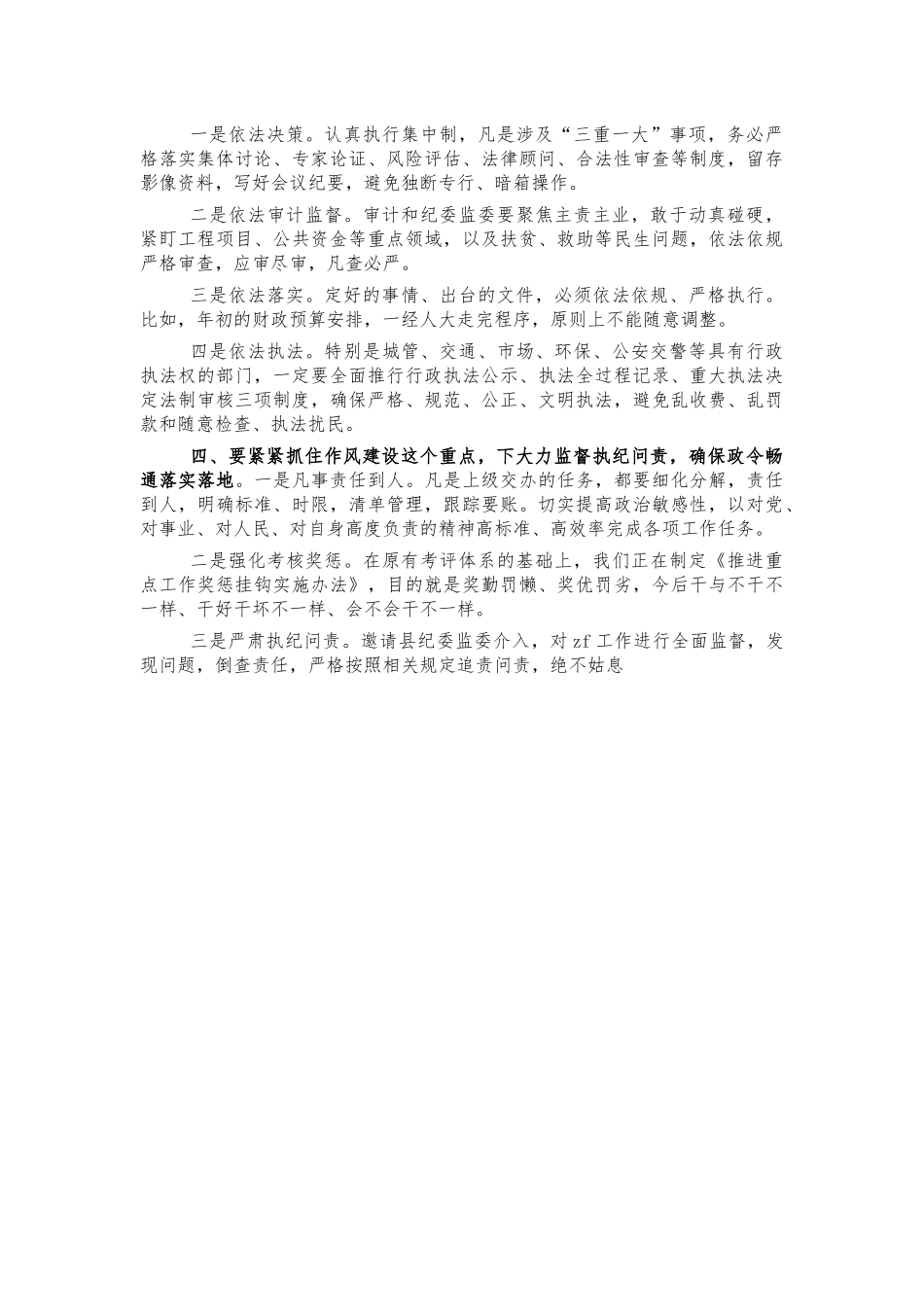 一是依法决策。认真执行集中制，凡是涉及“三重一大”事项，务必严格落实集体讨论、专家论证、风险评估、法律顾问、合法性审查等制度，留存影像资料，写好会议纪要，避免独断专行、暗箱操作。

二是依法审计监督。审计和纪委监委要聚焦主责主业，敢于动真碰硬，紧盯工程项目、公共资金等重点领域，以及扶贫、救助等民生问题，依法依规严格审查，应审尽审，凡查必严。

三是依法落实。定好的事情、出台的文件，必须依法依规、严格执行。比如，年初的财政预算安排，一经人大走完程序，原则上不能随意调整。

四是依法执法。特别是城管、交通、市场、环保、公安交警等具有行政执法权的部门，一定要全面推行行政执法公示、执法全过程记录、重大执法决定法制审核三项制度，确保严格、规范、公正、文明执法，避免乱收费、乱罚款和随意检查、执法扰民。

四、要紧紧抓住作风建设这个重点，下大力监督执纪问责，确保政令畅通落实落地。一是凡事责任到人。凡是上级交办的任务，都要细化分解，责任到人，明确标准、时限，清单管理，跟踪要账。切实提高政治敏感性，以对党、对事业、对人民、对自身高度负责的精神高标准、高效率完成各项工作任务。

二是强化考核奖惩。在原有考评体系的基础上，我们正在制定《推进重点工作奖惩挂钩实施办法》，目的就是奖勤罚懒、奖优罚劣，今后干与不干不一样、干好干坏不一样、会不会干不一样。

三是严肃执纪问责。邀请县纪委监委介入，对zf工作进行全面监督，发现问题，倒查责任，严格按照相关规定追责问责，绝不姑息